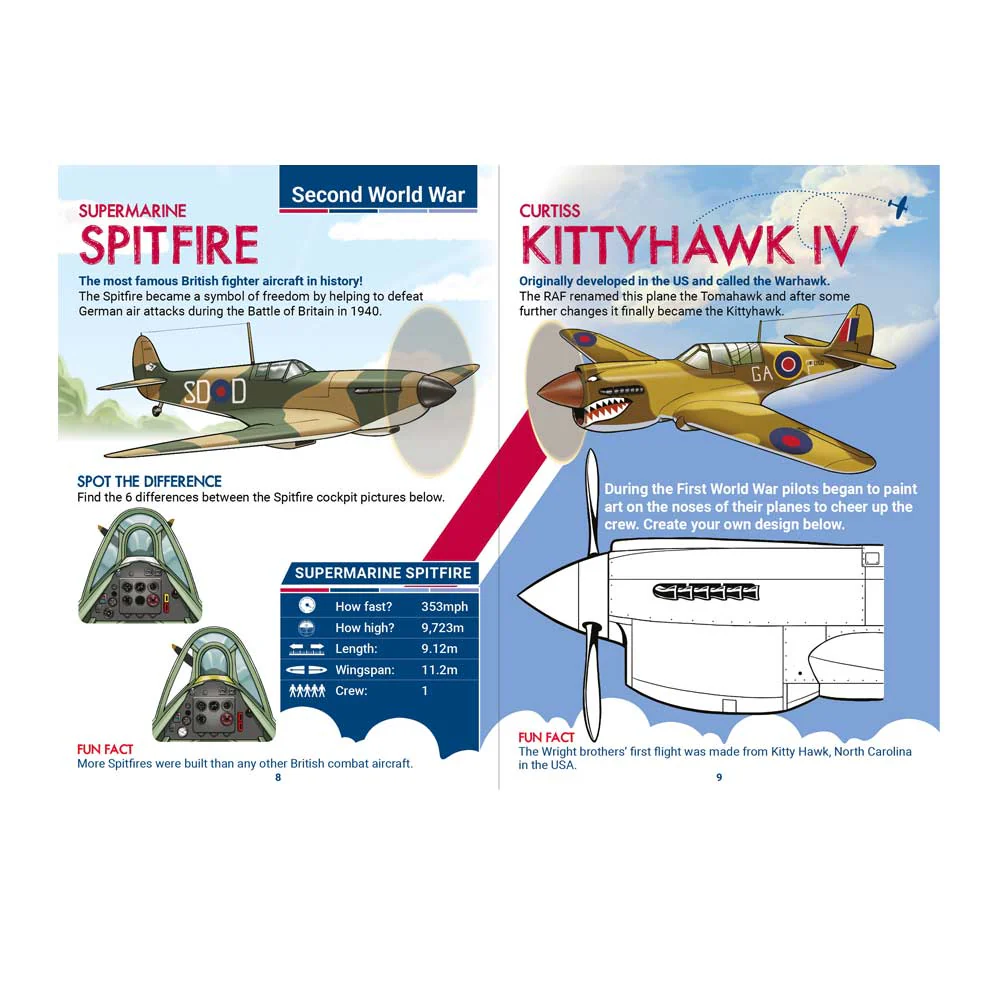 Second World War

SUPERMARINE
SPITFIRE

The most famous British fighter aircraft in history!
The Spitfire became a symbol of freedom by helping to defeat German air attacks during the Battle of Britain in 1940.

SD D

SPOT THE DIFFERENCE
Find the 6 differences between the Spitfire cockpit pictures below.

SUPERMARINE SPITFIRE

How fast? 353mph
How high? 9,723m
Length: 9.12m
Wingspan: 11.2m
Crew: 1

FUN FACT
More Spitfires were built than any other British combat aircraft.

8

CURTISS
KITTYHAWK IV

Originally developed in the US and called the Warhawk.
The RAF renamed this plane the Tomahawk and after some further changes it finally became the Kittyhawk.

GA

During the First World War pilots began to paint art on the noses of their planes to cheer up the crew. Create your own design below.

FUN FACT
The Wright brothers' first flight was made from Kitty Hawk, North Carolina in the USA.

9